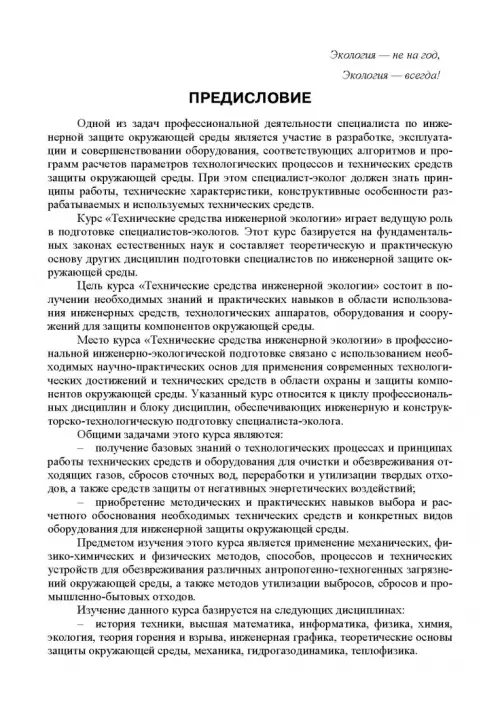 Экология — не на год,
Экология — всегда!

ПРЕДИСЛОВИЕ

Одной из задач профессиональной деятельности специалиста по инженерной защите окружающей среды является участие в разработке, эксплуатации и совершенствовании оборудования, соответствующих алгоритмов и программ расчетов параметров технологических процессов и технических средств защиты окружающей среды. При этом специалист-эколог должен знать принципы работы, технические характеристики, конструктивные особенности разрабатываемых и используемых технических средств.

Курс «Технические средства инженерной экологии» играет ведущую роль в подготовке специалистов-экологов. Этот курс базируется на фундаментальных законах естественных наук и составляет теоретическую и практическую основу других дисциплин подготовки специалистов по инженерной защите окружающей среды.

Цель курса «Технические средства инженерной экологии» состоит в получении необходимых знаний и практических навыков в области использования инженерных средств, технологических аппаратов, оборудования и сооружений для защиты компонентов окружающей среды.

Место курса «Технические средства инженерной экологии» в профессиональной инженерно-экологической подготовке связано с использованием необходимых научно-практических основ для применения современных технологических достижений и технических средств в области охраны и защиты компонентов окружающей среды. Указанный курс относится к циклу профессиональных дисциплин и блоку дисциплин, обеспечивающих инженерную и конструкторско-технологическую подготовку специалиста-эколога.

Общими задачами этого курса являются:

– получение базовых знаний о технологических процессах и принципах работы технических средств и оборудования для очистки и обезвреживания отходящих газов, сбросов сточных вод, переработки и утилизации твердых отходов, а также средств защиты от негативных энергетических воздействий;

– приобретение методических и практических навыков выбора и расчетного обоснования необходимых технических средств и конкретных видов оборудования для инженерной защиты окружающей среды.

Предметом изучения этого курса является применение механических, физико-химических и физических методов, способов, процессов и технических устройств для обезвреживания различных антропогенно-техногенных загрязнений окружающей среды, а также методов утилизации выбросов, сбросов и промышленно-бытовых отходов.

Изучение данного курса базируется на следующих дисциплинах:

– история техники, высшая математика, информатика, физика, химия, экология, теория горения и взрыва, инженерная графика, теоретические основы защиты окружающей среды, механика, гидрогазодинамика, теплофизика.